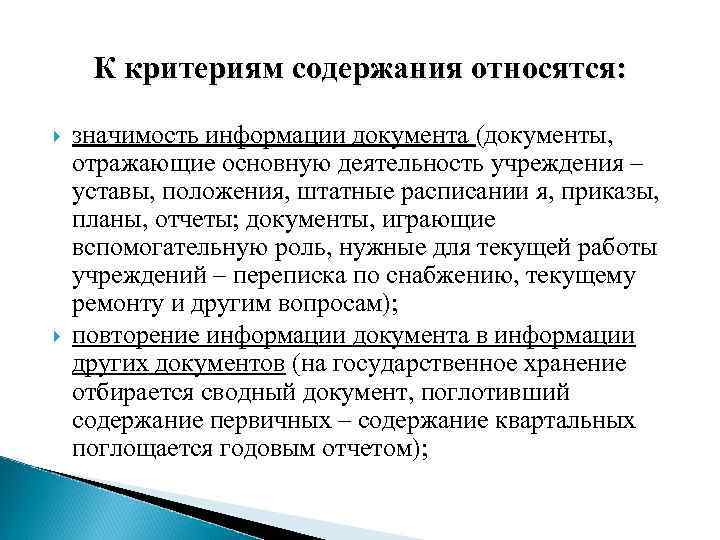 К критериям содержания относятся:

значимость информации документа (документы, отражающие основную деятельность учреждения – уставы, положения, штатные расписании я, приказы, планы, отчеты; документы, играющие вспомогательную роль, нужные для текущей работы учреждений – переписка по снабжению, текущему ремонту и другим вопросам);

повторение информации документа в информации других документов (на государственное хранение отбирается сводный документ, поглотивший содержание первичных – содержание квартальных поглощается годовым отчетом);